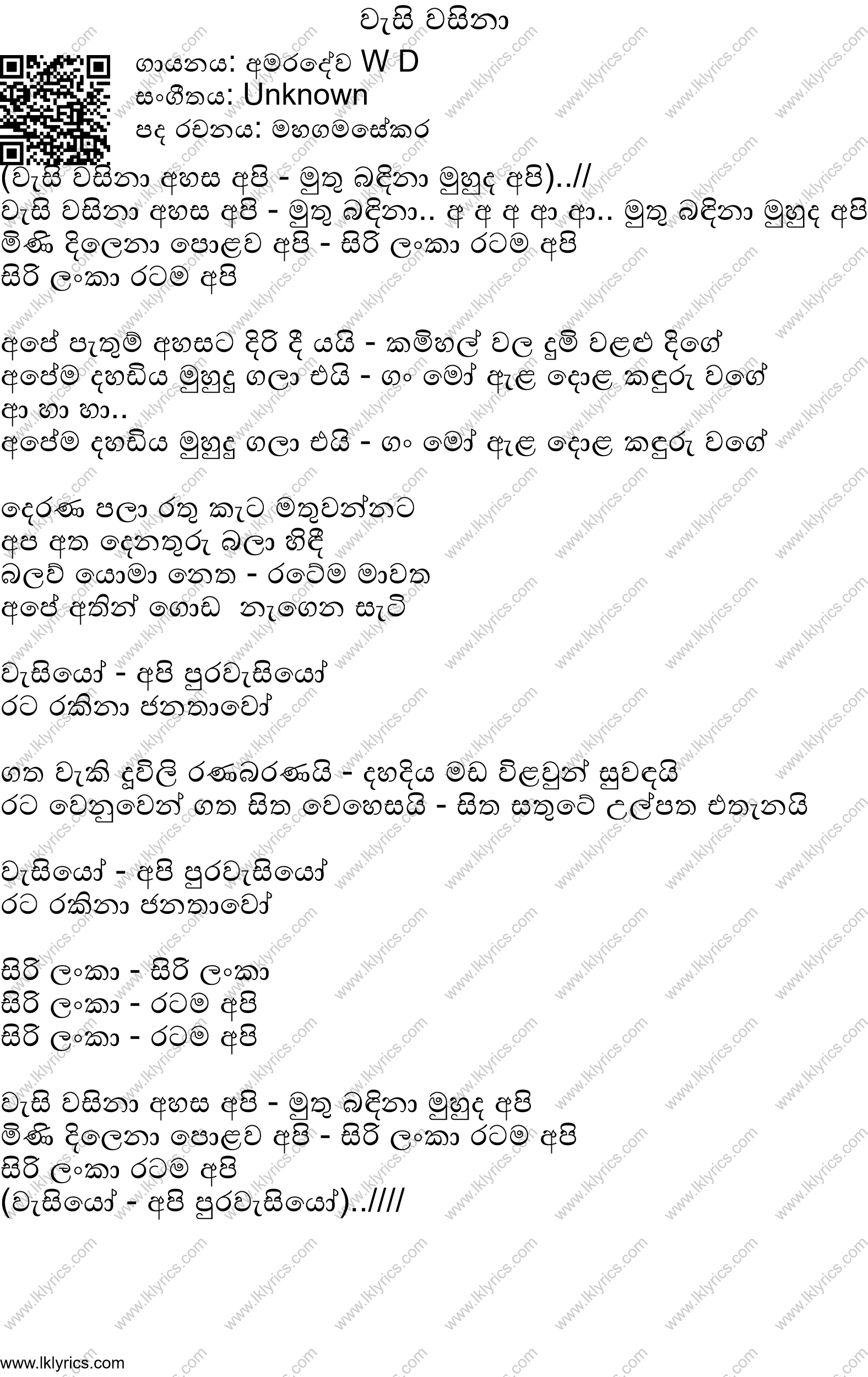 වැසි වසිනා

ගායනය: අමරදේව W D
සංගීතය: Unknown
පද රචනය: මහගමසේකර

(වැසි වසිනා අහස අපි - මුතු බඳිනා මුහුද අපි)..//
වැසි වසිනා අහස අපි - මුතු බඳිනා.. අ අ අ ආ ආ.. මුතු බඳිනා මුහුද අපි
මිණි දිලෙනා පොළව අපි - සිරි ලංකා රටම අපි
සිරි ලංකා රටම අපි

අපේ පැතුම් අහසට දිරි දී යයි - කම්හල් වල දුම් වළළු දිගේ
අපේම දහඩිය මුහුදු ගලා එයි - ගං මෝ ඇළ දොළ කඳුරු වගේ
ආ හා හා..
අපේම දහඩිය මුහුදු ගලා එයි - ගං මෝ ඇළ දොළ කඳුරු වගේ

දෙරණ පලා රතු කැට මතුවන්නට
අප අත දෙනතුරු බලා හිඳී
බලව් යොමා නෙත - රටේම මාවත
අපේ අතින් ගොඩ නැගෙන සැටි

වැසියෝ - අපි පුරවැසියෝ
රට රකිනා ජනතාවෝ

ගත වැකි දූවිලි රණබරණයි - දහදිය මඩ විළවුන් සුවඳයි
රට වෙනුවෙන් ගත සිත වෙහෙසයි - සිත සතුටේ උල්පත එතැනයි

වැසියෝ - අපි පුරවැසියෝ
රට රකිනා ජනතාවෝ

සිරි ලංකා - සිරි ලංකා
සිරි ලංකා - රටම අපි
සිරි ලංකා - රටම අපි

වැසි වසිනා අහස අපි - මුතු බඳිනා මුහුද අපි
මිණි දිලෙනා පොළව අපි - සිරි ලංකා රටම අපි
සිරි ලංකා රටම අපි
(වැසියෝ - අපි පුරවැසියෝ)..////

www.lklyrics.com